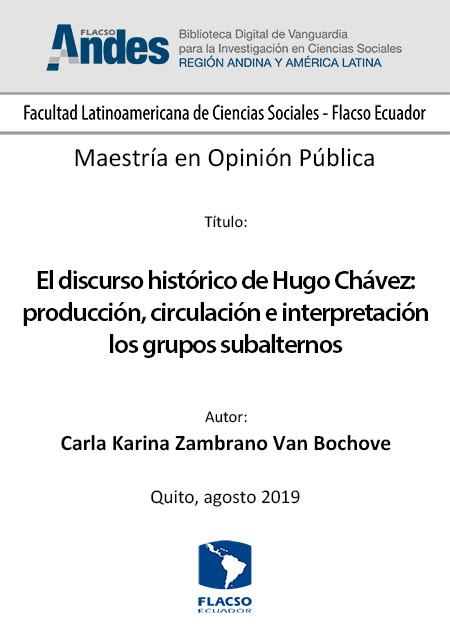 FLACSO Andes

Biblioteca Digital de Vanguardia para la Investigación en Ciencias Sociales
REGIÓN ANDINA Y AMÉRICA LATINA

Facultad Latinoamericana de Ciencias Sociales - Flacso Ecuador

Maestría en Opinión Pública

Título:

El discurso histórico de Hugo Chávez: producción, circulación e interpretación los grupos subalternos

Autor:
Carla Karina Zambrano Van Bochove

Quito, agosto 2019

FLACSO
ECUADOR